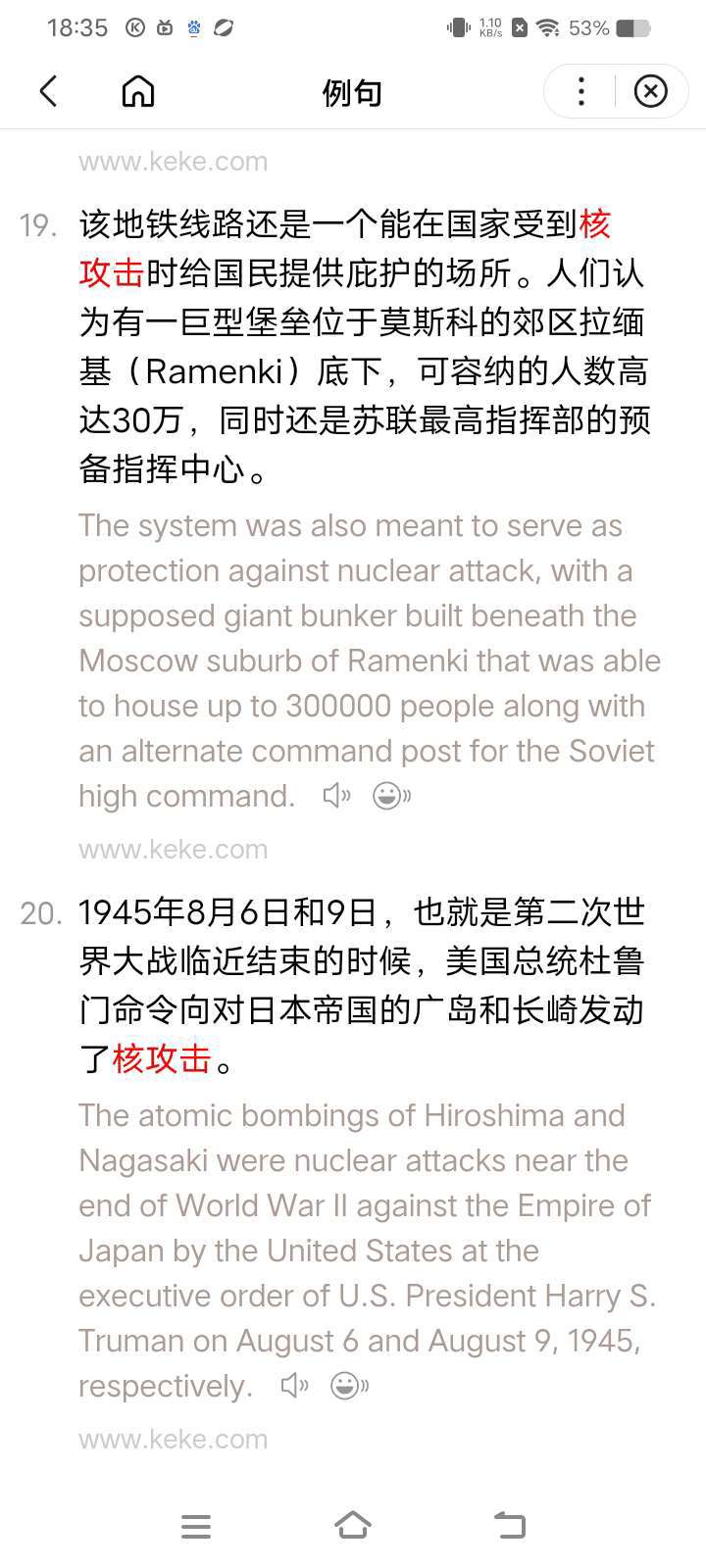 18:35 1.10 KB/s 53%

例句

www.keke.com

19. 该地铁线路还是一个能在国家受到核攻击时给国民提供庇护的场所。人们认为有一巨型堡垒位于莫斯科的郊区拉缅基（Ramenki）底下，可容纳的人数高达30万，同时还是苏联最高指挥部的预备指挥中心。

The system was also meant to serve as protection against nuclear attack, with a supposed giant bunker built beneath the Moscow suburb of Ramenki that was able to house up to 300000 people along with an alternate command post for the Soviet high command.

www.keke.com

20. 1945年8月6日和9日，也就是第二次世界大战临近结束的时候，美国总统杜鲁门命令向对日本帝国的广岛和长崎发动了核攻击。

The atomic bombings of Hiroshima and Nagasaki were nuclear attacks near the end of World War II against the Empire of Japan by the United States at the executive order of U.S. President Harry S. Truman on August 6 and August 9, 1945, respectively.

www.keke.com